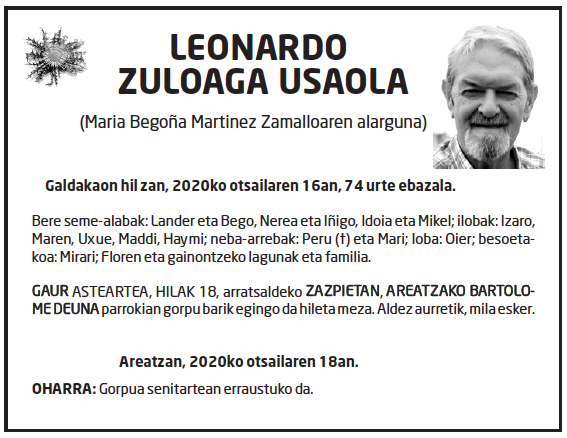 LEONARDO
ZULOAGA USAOLA

(Maria Begoña Martinez Zamalloaren alarguna)

Galdakaon hil zan, 2020ko otsailaren 16an, 74 urte ebazala.

Bere seme-alabak: Lander eta Bego, Nerea eta Iñigo, Idoia eta Mikel; ilobak: Izaro, Maren, Uxue, Maddi, Haymi; neba-arrebak: Peru (†) eta Mari; loba: Oier; besoetakoa: Mirari; Floren eta gainontzeko lagunak eta familia.

GAUR ASTEARTEA, HILAK 18, arratsaldeko ZAZPIETAN, AREATZAKO BARTOLOME DEUNA parrokian gorpu barik egingo da hileta meza. Aldez aurretik, mila esker.

Areatzan, 2020ko otsailaren 18an.

OHARRA: Gorpua senitartean erraustuko da.